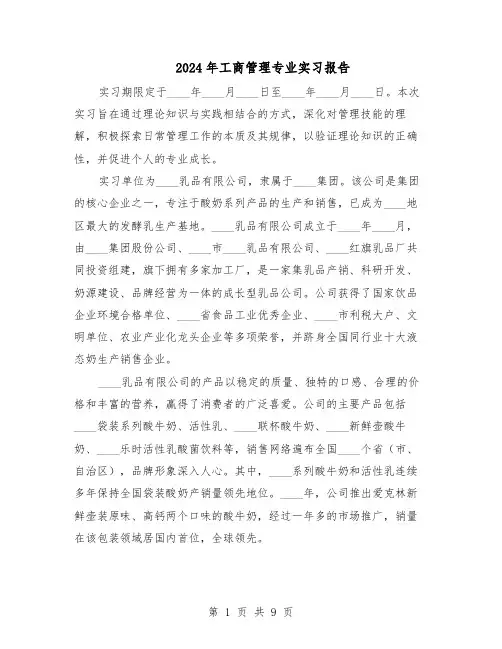 2024年工商管理专业实习报告

实习期限定于____年____月____日至____年____月____日。本次实习旨在通过理论知识与实践相结合的方式，深化对管理技能的理解，积极探索日常管理工作的本质及其规律，以验证理论知识的正确性，并促进个人的专业成长。

实习单位为____乳品有限公司，隶属于____集团。该公司是集团的核心企业之一，专注于酸奶系列产品的生产和销售，已成为____地区最大的发酵乳生产基地。____乳品有限公司成立于____年____月，由____集团股份公司、____市____乳品有限公司、____红旗乳品厂共同投资组建，旗下拥有多家加工厂，是一家集乳品产销、科研开发、奶源建设、品牌经营为一体的成长型乳品公司。公司获得了国家饮品企业环境合格单位、____省食品工业优秀企业、____市利税大户、文明单位、农业产业化龙头企业等多项荣誉，并跻身全国同行业十大液态奶生产销售企业。

____乳品有限公司的产品以稳定的质量、独特的口感、合理的价格和丰富的营养，赢得了消费者的广泛喜爱。公司的主要产品包括____袋装系列酸牛奶、活性乳、____联杯酸牛奶、____新鲜壶酸牛奶、____乐时活性乳酸菌饮料等，销售网络遍布全国____个省（市、自治区），品牌形象深入人心。其中，____系列酸牛奶和活性乳连续多年保持全国袋装酸奶产销量领先地位。____年，公司推出爱克林新鲜壶装原味、高钙两个口味的酸牛奶，经过一年多的市场推广，销量在该包装领域居国内首位，全球领先。

第 1 页 共 9 页